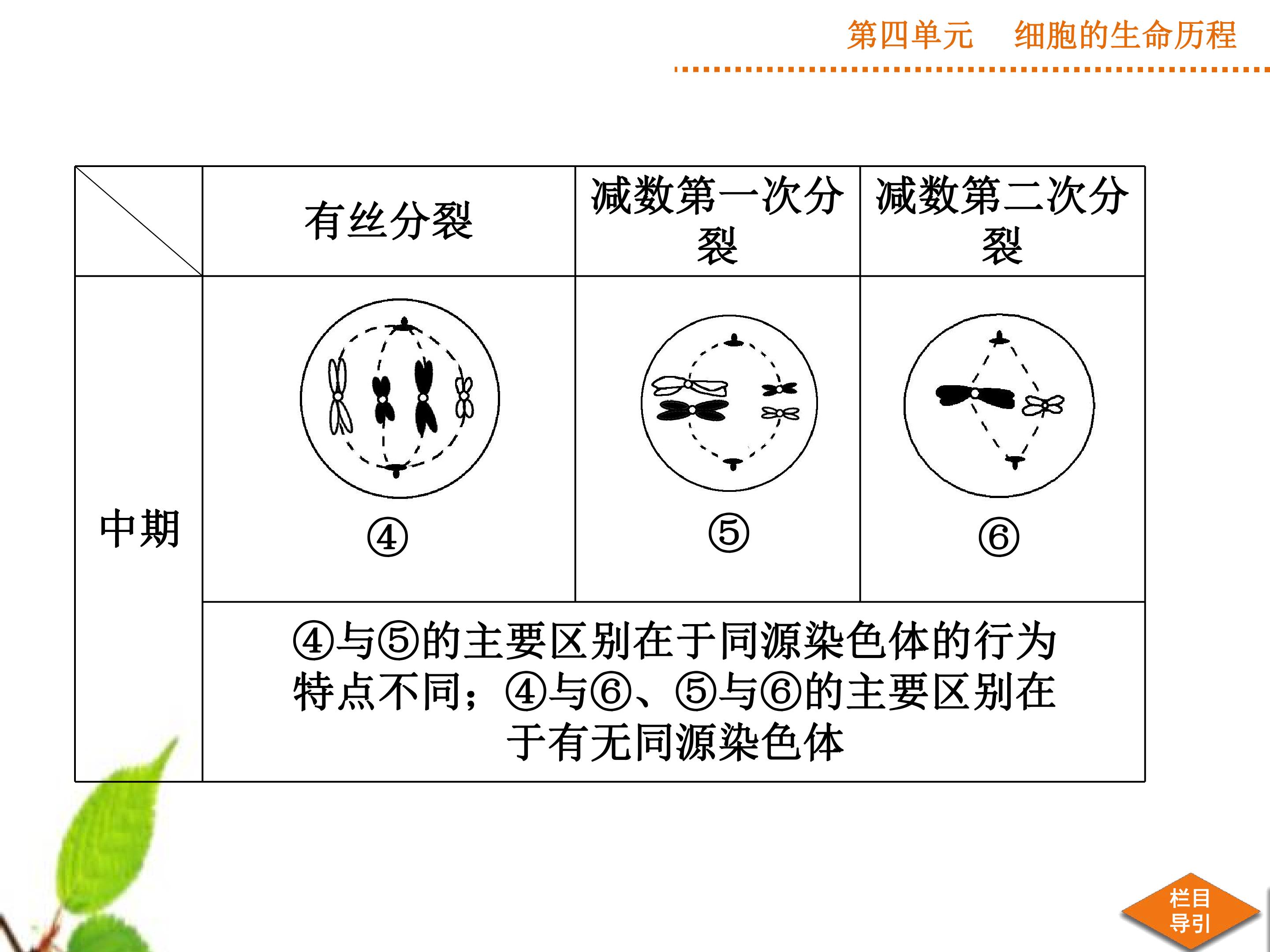 第四单元 细胞的生命历程

|  | 有丝分裂 | 减数第一次分裂 | 减数第二次分裂 |
|---|---|---|---|
| 中期 | ④ | ⑤ | ⑥ |
|  | ④与⑤的主要区别在于同源染色体的行为特点不同；④与⑥、⑤与⑥的主要区别在于有无同源染色体 |  |  |

栏目导引